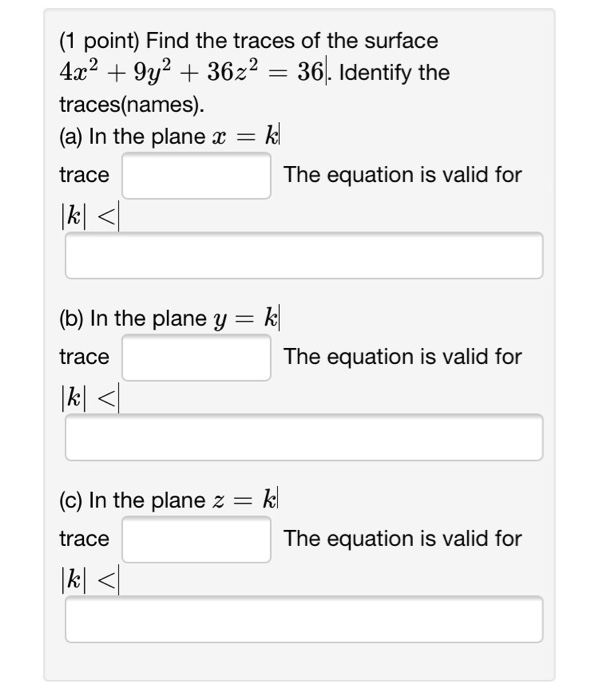 (1 point) Find the traces of the surface $4x^2 + 9y^2 + 36z^2 = 36$. Identify the traces(names).

(a) In the plane $x = k$

trace The equation is valid for $|k| <$

(b) In the plane $y = k$

trace The equation is valid for $|k| <$

(c) In the plane $z = k$

trace The equation is valid for $|k| <$